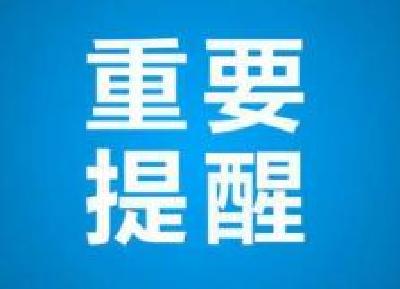 重要
提醒